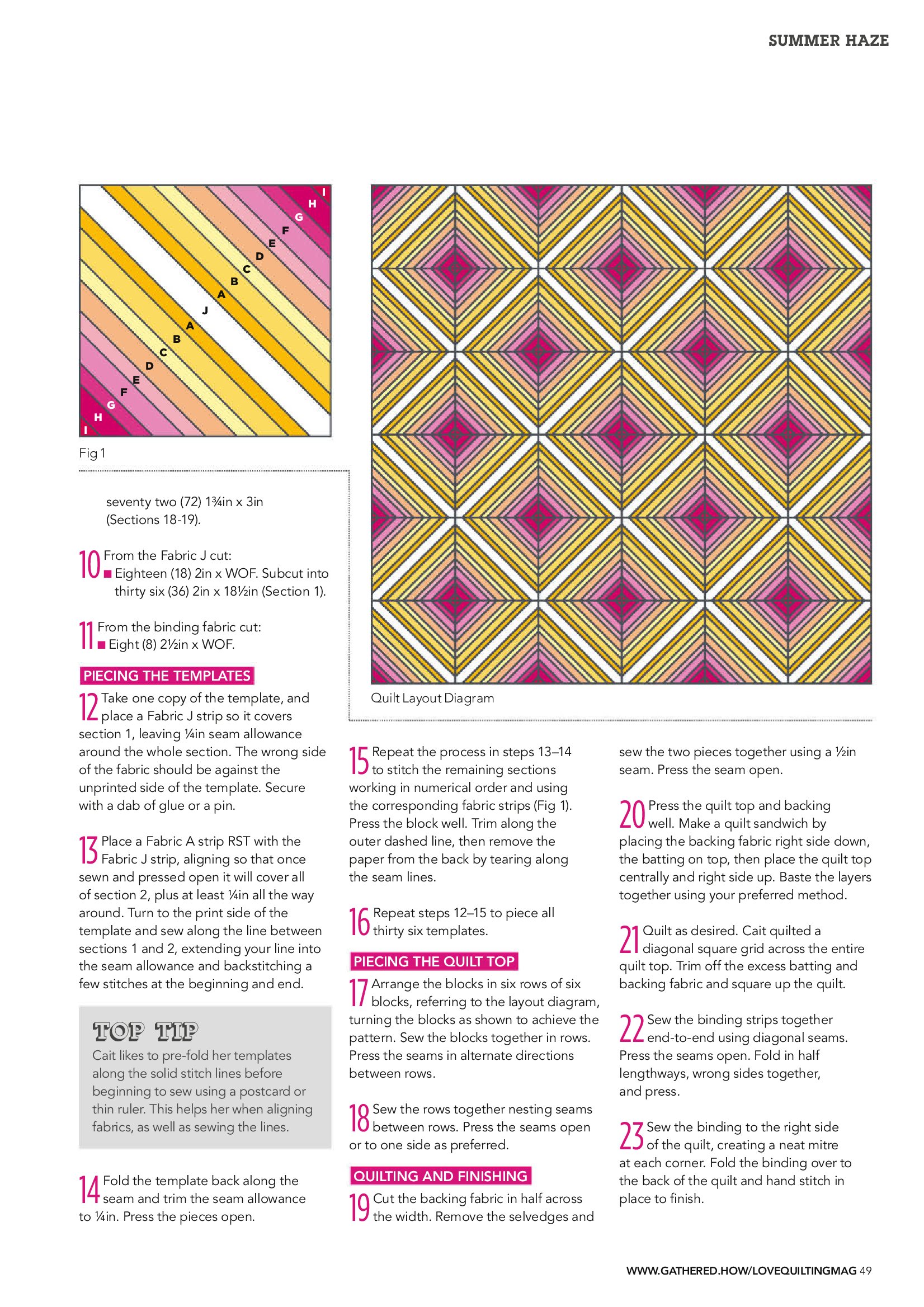 SUMMER HAZE

I
H
G
F
E
D
C
B
A
J
A
B
C
D
E
F
G
H
I

Fig 1

seventy two (72) 1¾in x 3in (Sections 18-19).

10 From the Fabric J cut:
■ Eighteen (18) 2in x WOF. Subcut into thirty six (36) 2in x 18½in (Section 1).

11 From the binding fabric cut:
■ Eight (8) 2½in x WOF.

PIECING THE TEMPLATES

12 Take one copy of the template, and place a Fabric J strip so it covers section 1, leaving ¼in seam allowance around the whole section. The wrong side of the fabric should be against the unprinted side of the template. Secure with a dab of glue or a pin.

13 Place a Fabric A strip RST with the Fabric J strip, aligning so that once sewn and pressed open it will cover all of section 2, plus at least ¼in all the way around. Turn to the print side of the template and sew along the line between sections 1 and 2, extending your line into the seam allowance and backstitching a few stitches at the beginning and end.

TOP TIP
Cait likes to pre-fold her templates along the solid stitch lines before beginning to sew using a postcard or thin ruler. This helps her when aligning fabrics, as well as sewing the lines.

14 Fold the template back along the seam and trim the seam allowance to ¼in. Press the pieces open.

Quilt Layout Diagram

15 Repeat the process in steps 13–14 to stitch the remaining sections working in numerical order and using the corresponding fabric strips (Fig 1). Press the block well. Trim along the outer dashed line, then remove the paper from the back by tearing along the seam lines.

16 Repeat steps 12–15 to piece all thirty six templates.

PIECING THE QUILT TOP

17 Arrange the blocks in six rows of six blocks, referring to the layout diagram, turning the blocks as shown to achieve the pattern. Sew the blocks together in rows. Press the seams in alternate directions between rows.

18 Sew the rows together nesting seams between rows. Press the seams open or to one side as preferred.

QUILTING AND FINISHING

19 Cut the backing fabric in half across the width. Remove the selvedges and sew the two pieces together using a ½in seam. Press the seam open.

20 Press the quilt top and backing well. Make a quilt sandwich by placing the backing fabric right side down, the batting on top, then place the quilt top centrally and right side up. Baste the layers together using your preferred method.

21 Quilt as desired. Cait quilted a diagonal square grid across the entire quilt top. Trim off the excess batting and backing fabric and square up the quilt.

22 Sew the binding strips together end-to-end using diagonal seams. Press the seams open. Fold in half lengthways, wrong sides together, and press.

23 Sew the binding to the right side of the quilt, creating a neat mitre at each corner. Fold the binding over to the back of the quilt and hand stitch in place to finish.

WWW.GATHERED.HOW/LOVEQUILTINGMAG 49